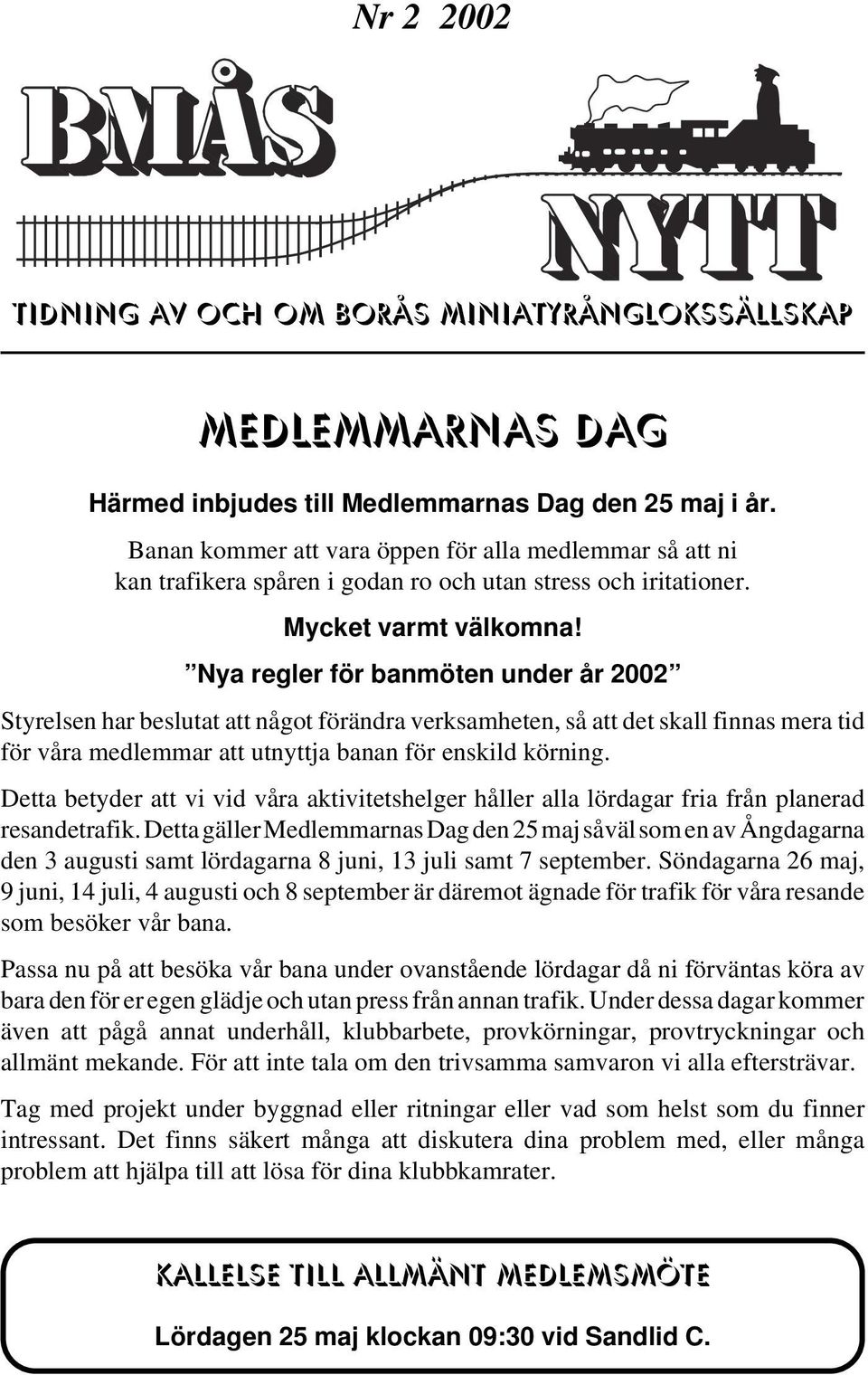 Nr 2 2002

BMÅS NYTT

TIDNING AV OCH OM BORÅS MINIATYRÅNGLOKSSÄLLSKAP

MEDLEMMARNAS DAG

Härmed inbjudes till Medlemmarnas Dag den 25 maj i år.

Banan kommer att vara öppen för alla medlemmar så att ni kan trafikera spåren i godan ro och utan stress och iritationer.

Mycket varmt välkomna!

”Nya regler för banmöten under år 2002”

Styrelsen har beslutat att något förändra verksamheten, så att det skall finnas mera tid för våra medlemmar att utnyttja banan för enskild körning.

Detta betyder att vi vid våra aktivitetshelger håller alla lördagar fria från planerad resandetrafik. Detta gäller Medlemmarnas Dag den 25 maj såväl som en av Ångdagarna den 3 augusti samt lördagarna 8 juni, 13 juli samt 7 september. Söndagarna 26 maj, 9 juni, 14 juli, 4 augusti och 8 september är däremot ägnade för trafik för våra resande som besöker vår bana.

Passa nu på att besöka vår bana under ovanstående lördagar då ni förväntas köra av bara den för er egen glädje och utan press från annan trafik. Under dessa dagar kommer även att pågå annat underhåll, klubbarbete, provkörningar, provtryckningar och allmänt mekande. För att inte tala om den trivsamma samvaron vi alla eftersträvar.

Tag med projekt under byggnad eller ritningar eller vad som helst som du finner intressant. Det finns säkert många att diskutera dina problem med, eller många problem att hjälpa till att lösa för dina klubbkamrater.

KALLELSE TILL ALLMÄNT MEDLEMSMÖTE

Lördagen 25 maj klockan 09:30 vid Sandlid C.